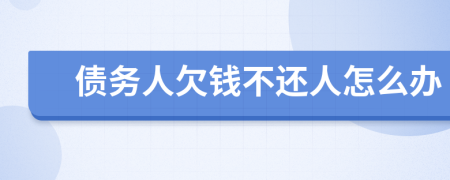 债务人欠钱不还人怎么办